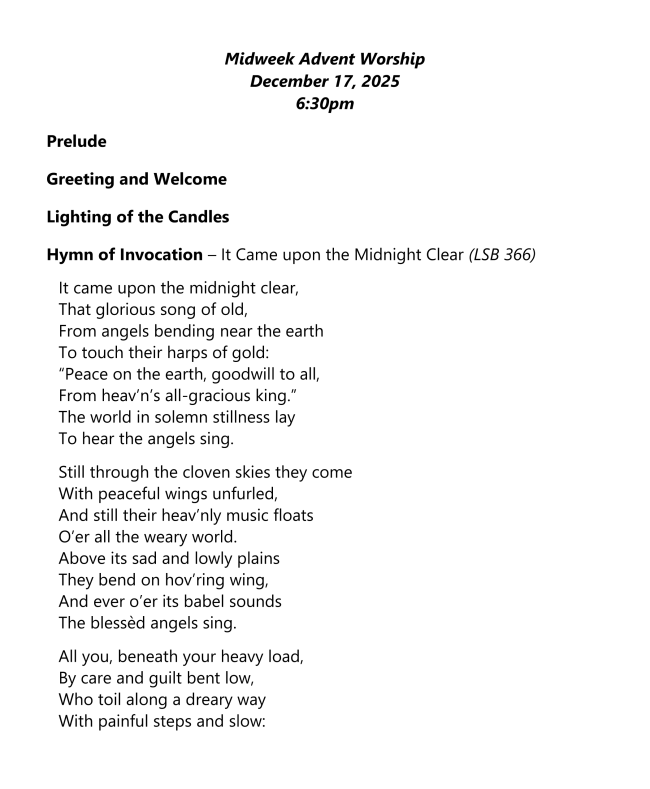 Midweek Advent Worship
December 17, 2025
6:30pm

Prelude

Greeting and Welcome

Lighting of the Candles

Hymn of Invocation – It Came upon the Midnight Clear (LSB 366)

It came upon the midnight clear,
That glorious song of old,
From angels bending near the earth
To touch their harps of gold:
“Peace on the earth, goodwill to all,
From heav’n’s all-gracious king.”
The world in solemn stillness lay
To hear the angels sing.

Still through the cloven skies they come
With peaceful wings unfurled,
And still their heav’nly music floats
O’er all the weary world.
Above its sad and lowly plains
They bend on hov’ring wing,
And ever o’er its babel sounds
The blessèd angels sing.

All you, beneath your heavy load,
By care and guilt bent low,
Who toil along a dreary way
With painful steps and slow: